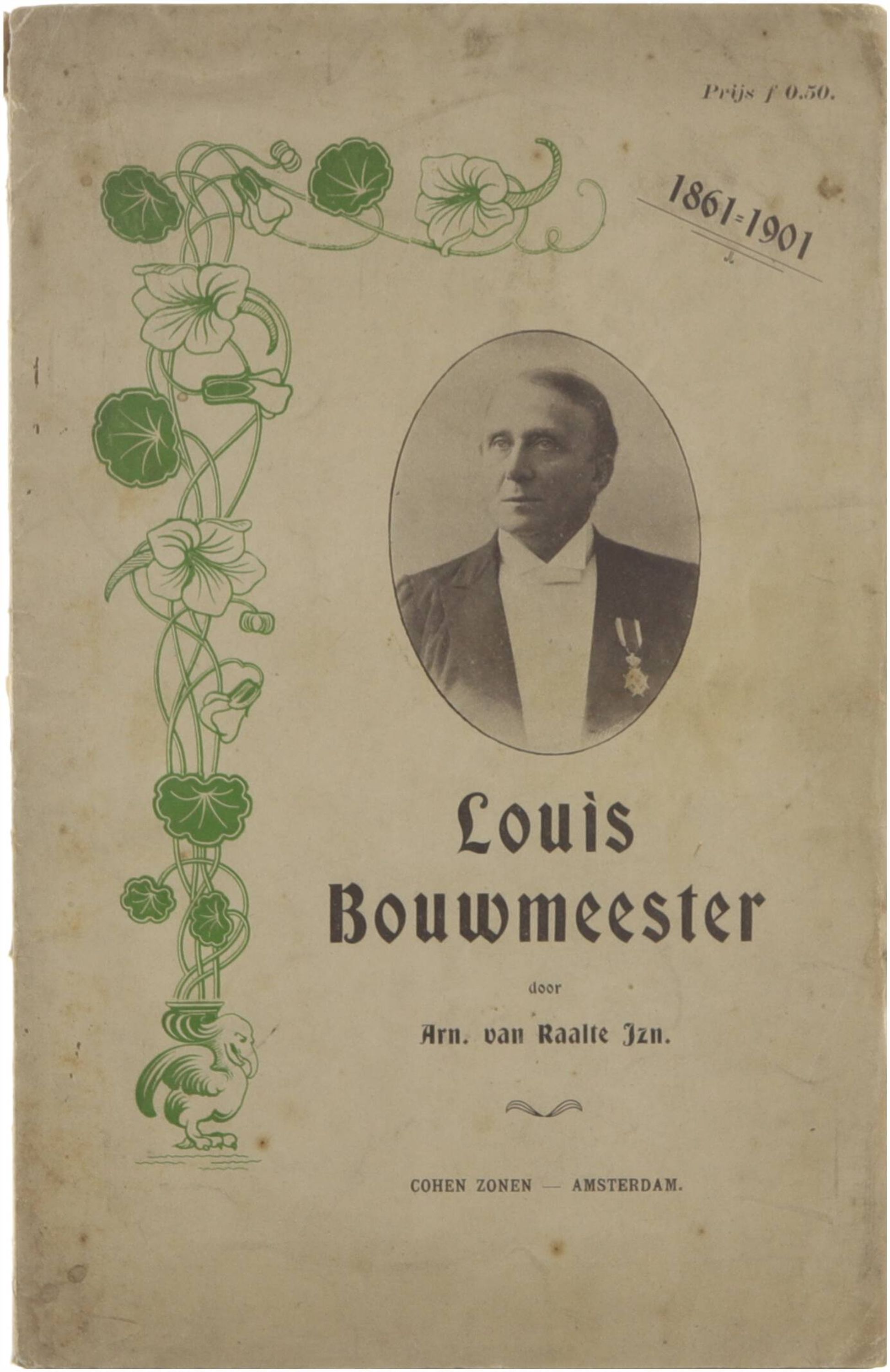 Prijs f 0.50.

1861=1901

Louis Bouwmeester

door

Arn. van Raalte Jzn.

COHEN ZONEN — AMSTERDAM.